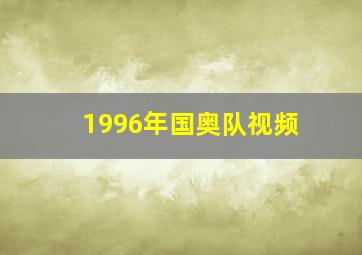 1996年国奥队视频